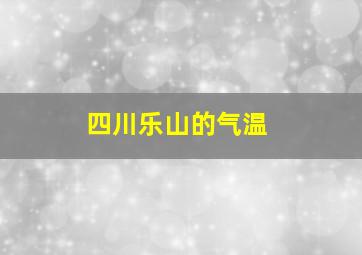 四川乐山的气温